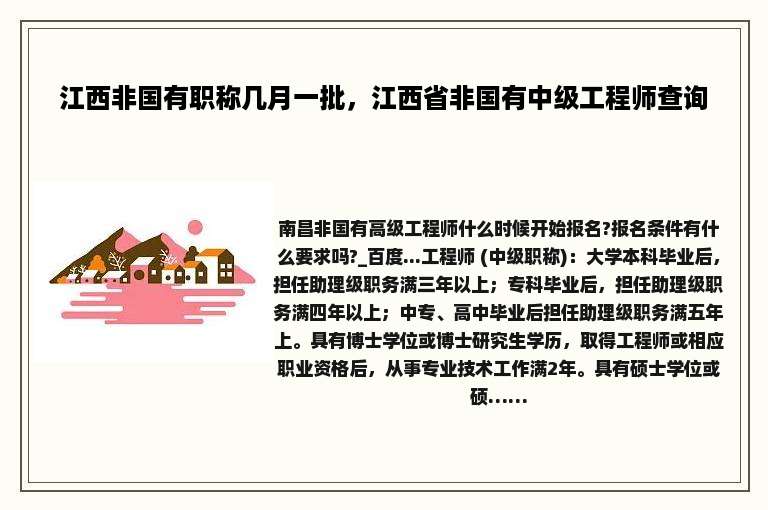 江西非国有职称几月一批，江西省非国有中级工程师查询

南昌非国有高级工程师什么时候开始报名?报名条件有什么要求吗?_百度...工程师 (中级职称)：大学本科毕业后，担任助理级职务满三年以上；专科毕业后，担任助理级职务满四年以上；中专、高中毕业后担任助理级职务满五年上。具有博士学位或博士研究生学历，取得工程师或相应职业资格后，从事专业技术工作满2年。具有硕士学位或硕......